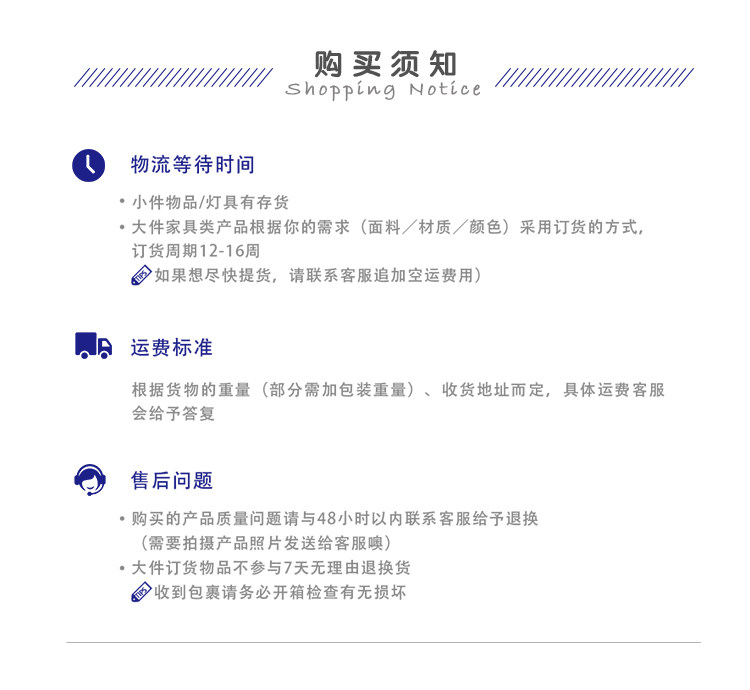 购买须知
Shopping Notice

物流等待时间

• 小件物品/灯具有存货
• 大件家具类产品根据你的需求（面料／材质／颜色）采用订货的方式，订货周期12-16周
TIPS 如果想尽快提货，请联系客服追加空运费用）

运费标准

根据货物的重量（部分需加包装重量）、收货地址而定，具体运费客服会给予答复

售后问题

• 购买的产品质量问题请与48小时以内联系客服给予退换（需要拍摄产品照片发送给客服噢）
• 大件订货物品不参与7天无理由退换货
TIPS 收到包裹请务必开箱检查有无损坏